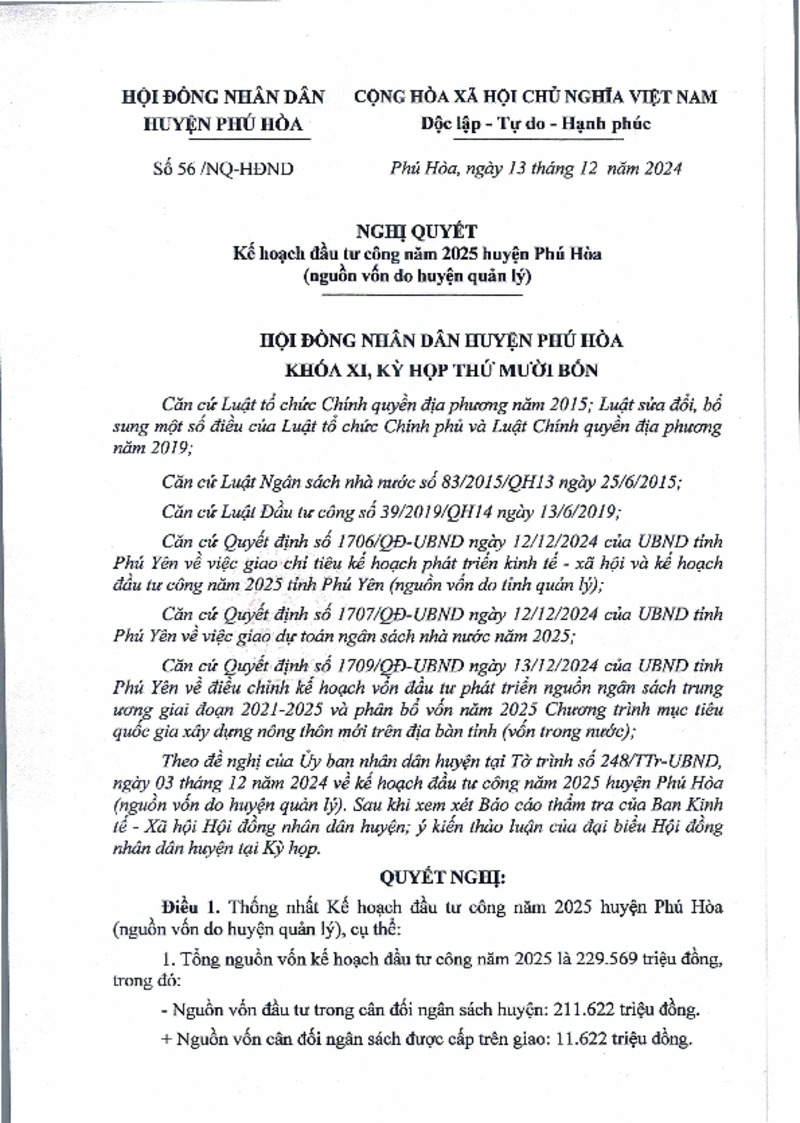 HỘI ĐỒNG NHÂN DÂN
HUYỆN PHÚ HÒA

CỘNG HÒA XÃ HỘI CHỦ NGHĨA VIỆT NAM
Độc lập - Tự do - Hạnh phúc

Số 56 /NQ-HĐND

Phú Hòa, ngày 13 tháng 12 năm 2024

NGHỊ QUYẾT
Kế hoạch đầu tư công năm 2025 huyện Phú Hòa
(nguồn vốn do huyện quản lý)

HỘI ĐỒNG NHÂN DÂN HUYỆN PHÚ HÒA
KHÓA XI, KỲ HỌP THỨ MƯỜI BỐN

Căn cứ Luật tổ chức Chính quyền địa phương năm 2015; Luật sửa đổi, bổ sung một số điều của Luật tổ chức Chính phủ và Luật Chính quyền địa phương năm 2019;

Căn cứ Luật Ngân sách nhà nước số 83/2015/QH13 ngày 25/6/2015;

Căn cứ Luật Đầu tư công số 39/2019/QH14 ngày 13/6/2019;

Căn cứ Quyết định số 1706/QĐ-UBND ngày 12/12/2024 của UBND tỉnh Phú Yên về việc giao chỉ tiêu kế hoạch phát triển kinh tế - xã hội và kế hoạch đầu tư công năm 2025 tỉnh Phú Yên (nguồn vốn do tỉnh quản lý);

Căn cứ Quyết định số 1707/QĐ-UBND ngày 12/12/2024 của UBND tỉnh Phú Yên về việc giao dự toán ngân sách nhà nước năm 2025;

Căn cứ Quyết định số 1709/QĐ-UBND ngày 13/12/2024 của UBND tỉnh Phú Yên về điều chỉnh kế hoạch vốn đầu tư phát triển nguồn ngân sách trung ương giai đoạn 2021-2025 và phân bổ vốn năm 2025 Chương trình mục tiêu quốc gia xây dựng nông thôn mới trên địa bàn tỉnh (vốn trong nước);

Theo đề nghị của Ủy ban nhân dân huyện tại Tờ trình số 248/TTr-UBND, ngày 03 tháng 12 năm 2024 về kế hoạch đầu tư công năm 2025 huyện Phú Hòa (nguồn vốn do huyện quản lý). Sau khi xem xét Báo cáo thẩm tra của Ban Kinh tế - Xã hội Hội đồng nhân dân huyện; ý kiến thảo luận của đại biểu Hội đồng nhân dân huyện tại Kỳ họp.

QUYẾT NGHỊ:

Điều 1. Thống nhất Kế hoạch đầu tư công năm 2025 huyện Phú Hòa (nguồn vốn do huyện quản lý), cụ thể:

1. Tổng nguồn vốn kế hoạch đầu tư công năm 2025 là 229.569 triệu đồng, trong đó:

- Nguồn vốn đầu tư trong cân đối ngân sách huyện: 211.622 triệu đồng.

+ Nguồn vốn cân đối ngân sách được cấp trên giao: 11.622 triệu đồng.